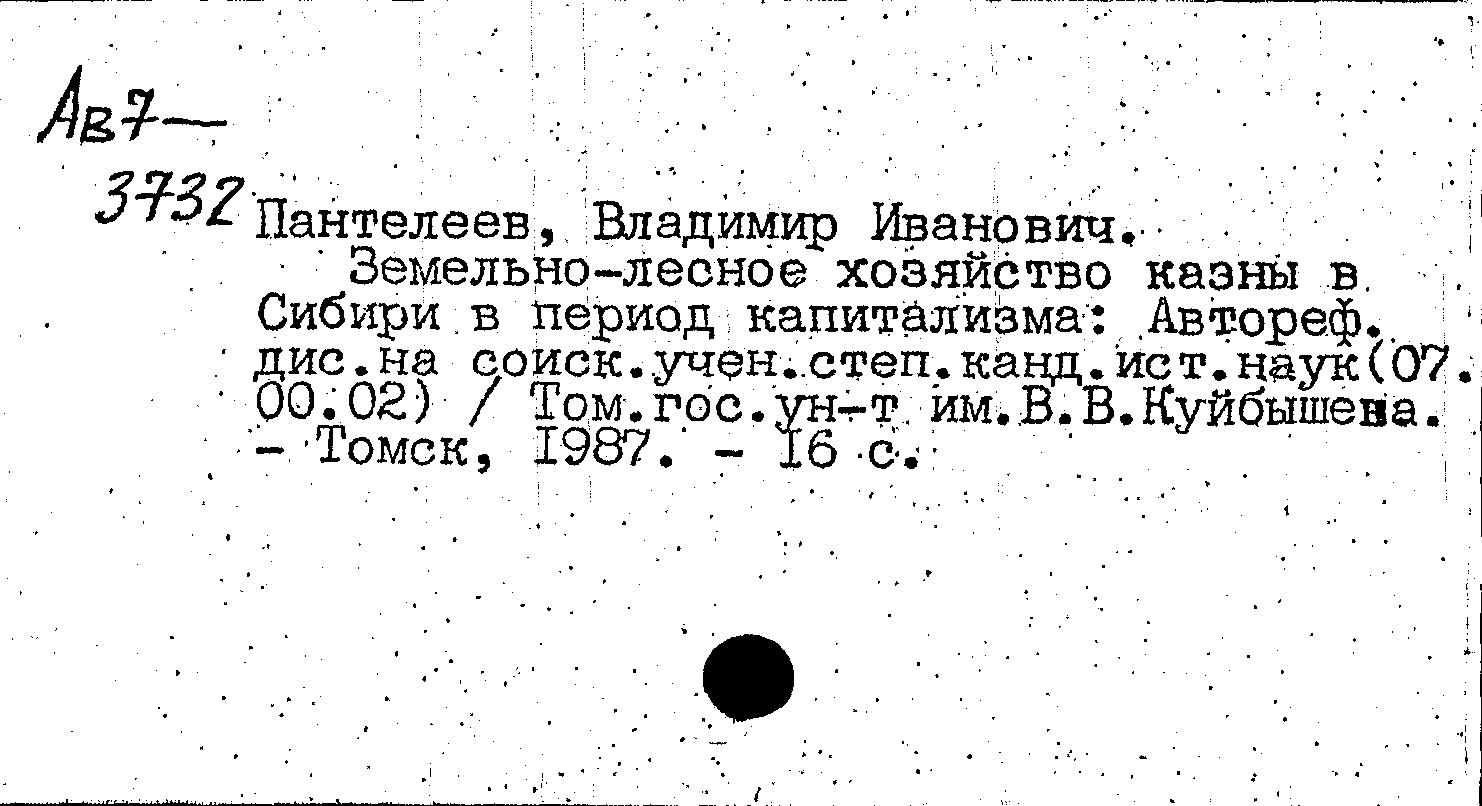 Ав7—
3732

Пантелеев, Владимир Иванович.

Земельно-лесное хозяйство казны в Сибири в период капитализма: Автореф. дис.на соиск.учен.степ.канд.ист.наук(07.00.02) / Том.гос.ун-т им.В.В.Куйбышева. - Томск, 1987. - 16 с.